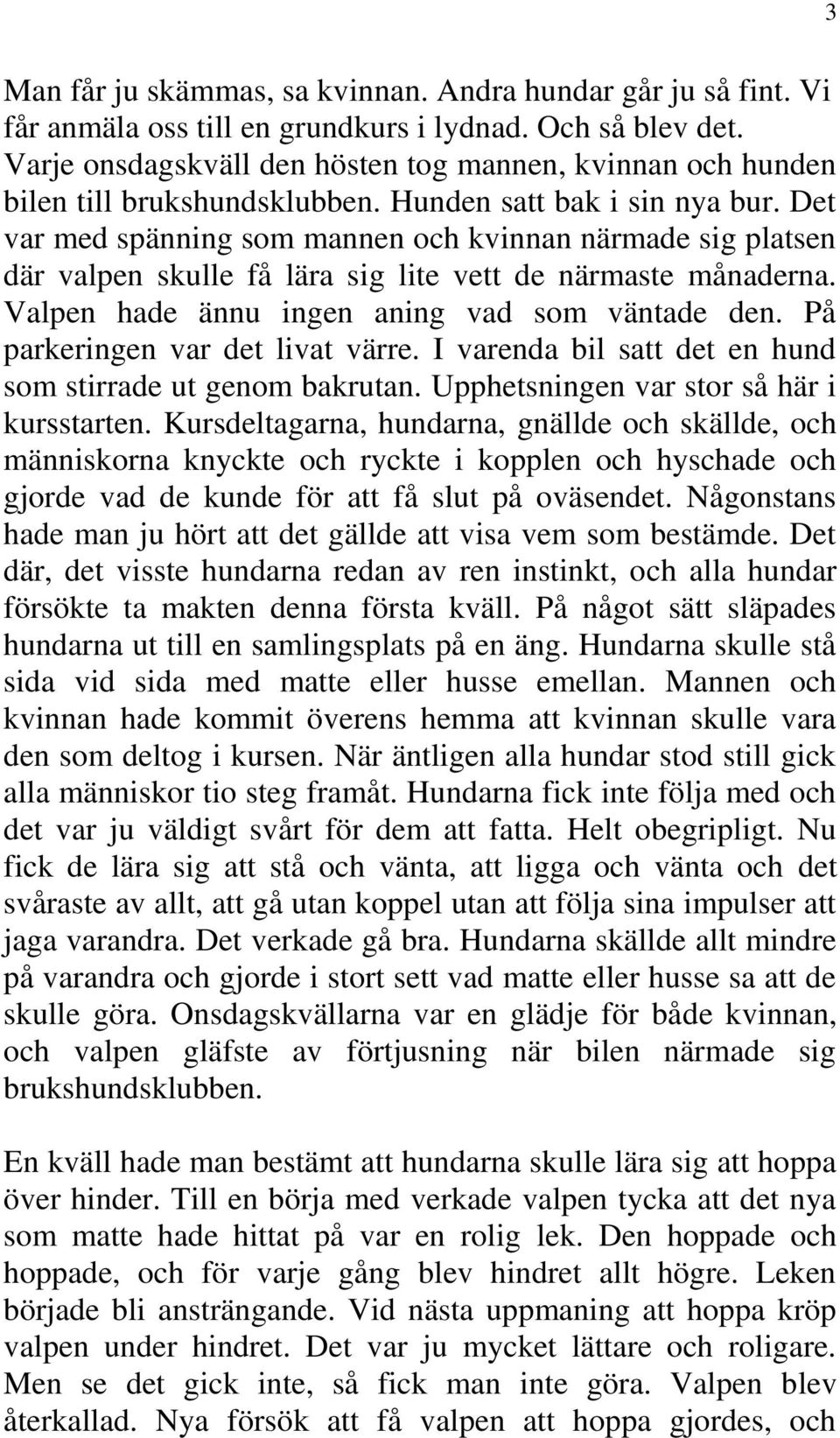 3

Man får ju skämmas, sa kvinnan. Andra hundar går ju så fint. Vi får anmäla oss till en grundkurs i lydnad. Och så blev det. Varje onsdagskväll den hösten tog mannen, kvinnan och hunden bilen till brukshundsklubben. Hunden satt bak i sin nya bur. Det var med spänning som mannen och kvinnan närmade sig platsen där valpen skulle få lära sig lite vett de närmaste månaderna. Valpen hade ännu ingen aning vad som väntade den. På parkeringen var det livat värre. I varenda bil satt det en hund som stirrade ut genom bakrutan. Upphetsningen var stor så här i kursstarten. Kursdeltagarna, hundarna, gnällde och skällde, och människorna knyckte och ryckte i kopplen och hyschade och gjorde vad de kunde för att få slut på oväsendet. Någonstans hade man ju hört att det gällde att visa vem som bestämde. Det där, det visste hundarna redan av ren instinkt, och alla hundar försökte ta makten denna första kväll. På något sätt släpades hundarna ut till en samlingsplats på en äng. Hundarna skulle stå sida vid sida med matte eller husse emellan. Mannen och kvinnan hade kommit överens hemma att kvinnan skulle vara den som deltog i kursen. När äntligen alla hundar stod still gick alla människor tio steg framåt. Hundarna fick inte följa med och det var ju väldigt svårt för dem att fatta. Helt obegripligt. Nu fick de lära sig att stå och vänta, att ligga och vänta och det svåraste av allt, att gå utan koppel utan att följa sina impulser att jaga varandra. Det verkade gå bra. Hundarna skällde allt mindre på varandra och gjorde i stort sett vad matte eller husse sa att de skulle göra. Onsdagskvällarna var en glädje för både kvinnan, och valpen gläfste av förtjusning när bilen närmade sig brukshundsklubben.

En kväll hade man bestämt att hundarna skulle lära sig att hoppa över hinder. Till en början med verkade valpen tycka att det nya som matte hade hittat på var en rolig lek. Den hoppade och hoppade, och för varje gång blev hindret allt högre. Leken började bli ansträngande. Vid nästa uppmaning att hoppa kröp valpen under hindret. Det var ju mycket lättare och roligare. Men se det gick inte, så fick man inte göra. Valpen blev återkallad. Nya försök att få valpen att hoppa gjordes, och